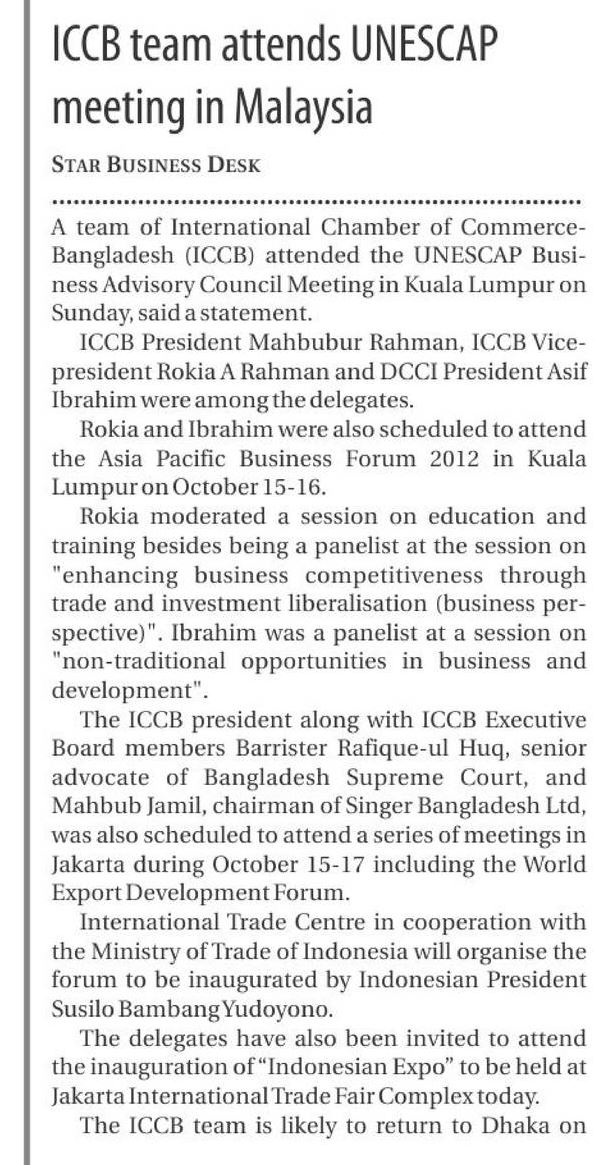 ICCB team attends UNESCAP meeting in Malaysia

STAR BUSINESS DESK

A team of International Chamber of Commerce-Bangladesh (ICCB) attended the UNESCAP Business Advisory Council Meeting in Kuala Lumpur on Sunday, said a statement.

ICCB President Mahbubur Rahman, ICCB Vice-president Rokia A Rahman and DCCI President Asif Ibrahim were among the delegates.

Rokia and Ibrahim were also scheduled to attend the Asia Pacific Business Forum 2012 in Kuala Lumpur on October 15-16.

Rokia moderated a session on education and training besides being a panelist at the session on "enhancing business competitiveness through trade and investment liberalisation (business perspective)". Ibrahim was a panelist at a session on "non-traditional opportunities in business and development".

The ICCB president along with ICCB Executive Board members Barrister Rafique-ul Huq, senior advocate of Bangladesh Supreme Court, and Mahbub Jamil, chairman of Singer Bangladesh Ltd, was also scheduled to attend a series of meetings in Jakarta during October 15-17 including the World Export Development Forum.

International Trade Centre in cooperation with the Ministry of Trade of Indonesia will organise the forum to be inaugurated by Indonesian President Susilo Bambang Yudoyono.

The delegates have also been invited to attend the inauguration of "Indonesian Expo" to be held at Jakarta International Trade Fair Complex today.

The ICCB team is likely to return to Dhaka on